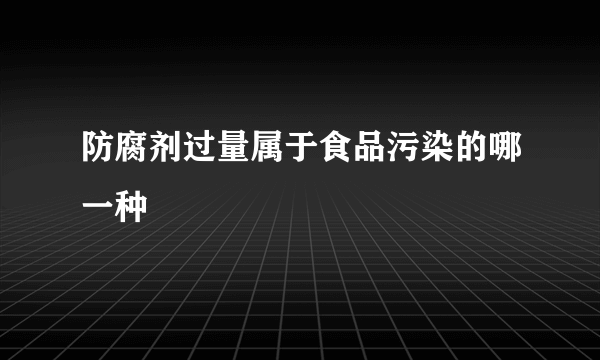 防腐剂过量属于食品污染的哪一种